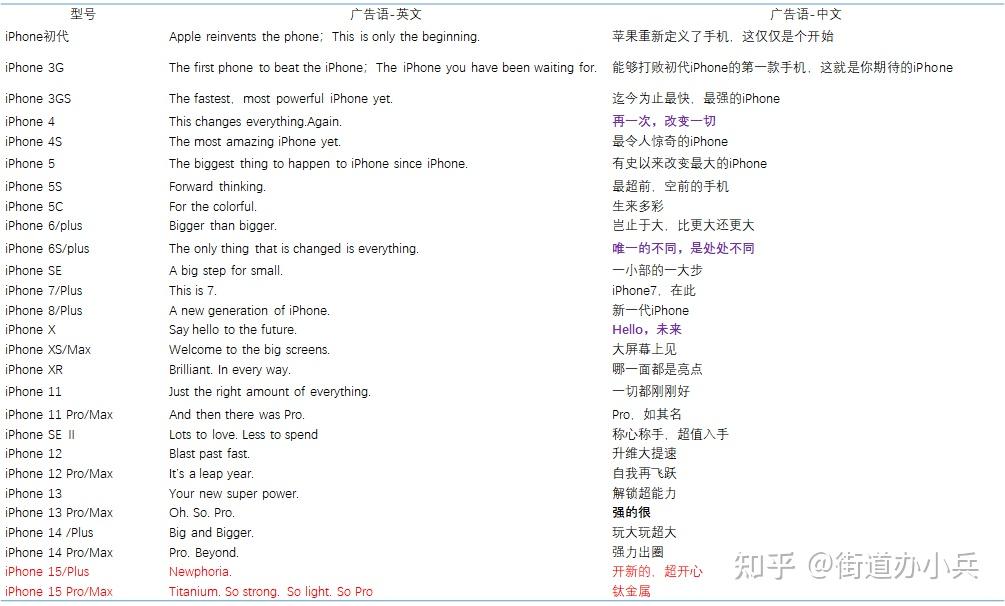 | 型号 | 广告语-英文 | 广告语-中文 |
|---|---|---|
| iPhone初代 | Apple reinvents the phone; This is only the beginning. | 苹果重新定义了手机，这仅仅是个开始 |
| iPhone 3G | The first phone to beat the iPhone; The iPhone you have been waiting for. | 能够打败初代iPhone的第一款手机，这就是你期待的iPhone |
| iPhone 3GS | The fastest, most powerful iPhone yet. | 迄今为止最快、最强的iPhone |
| iPhone 4 | This changes everything.Again. | 再一次，改变一切 |
| iPhone 4S | The most amazing iPhone yet. | 最令人惊奇的iPhone |
| iPhone 5 | The biggest thing to happen to iPhone since iPhone. | 有史以来改变最大的iPhone |
| iPhone 5S | Forward thinking. | 最超前、空前的手机 |
| iPhone 5C | For the colorful. | 生来多彩 |
| iPhone 6/plus | Bigger than bigger. | 岂止于大，比更大还更大 |
| iPhone 6S/plus | The only thing that is changed is everything. | 唯一的不同，是处处不同 |
| iPhone SE | A big step for small. | 一小部的一大步 |
| iPhone 7/Plus | This is 7. | iPhone7，在此 |
| iPhone 8/Plus | A new generation of iPhone. | 新一代iPhone |
| iPhone X | Say hello to the future. | Hello，未来 |
| iPhone XS/Max | Welcome to the big screens. | 大屏幕上见 |
| iPhone XR | Brilliant. In every way. | 哪一面都是亮点 |
| iPhone 11 | Just the right amount of everything. | 一切都刚刚好 |
| iPhone 11 Pro/Max | And then there was Pro. | Pro，如其名 |
| iPhone SE II | Lots to love. Less to spend | 称心称手，超值入手 |
| iPhone 12 | Blast past fast. | 升维大提速 |
| iPhone 12 Pro/Max | It's a leap year. | 自我再飞跃 |
| iPhone 13 | Your new super power. | 解锁超能力 |
| iPhone 13 Pro/Max | Oh. So. Pro. | 强的很 |
| iPhone 14 /Plus | Big and Bigger. | 玩大玩超大 |
| iPhone 14 Pro/Max | Pro. Beyond. | 强力出圈 |
| iPhone 15/Plus | Newphoria. | 开新的，超开心 |
| iPhone 15 Pro/Max | Titanium. So strong. So light. So Pro | 钛金属 |

知乎 @街道办小兵